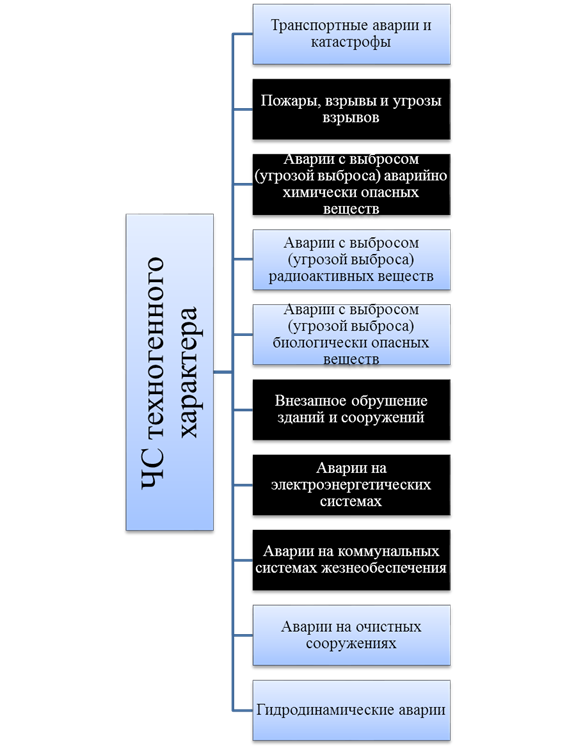 ЧС техногенного характера

Транспортные аварии и катастрофы

Пожары, взрывы и угрозы взрывов

Аварии с выбросом (угрозой выброса) аварийно химически опасных веществ

Аварии с выбросом (угрозой выброса) радиоактивных веществ

Аварии с выбросом (угрозой выброса) биологически опасных веществ

Внезапное обрушение зданий и сооружений

Аварии на электроэнергетических системах

Аварии на коммунальных системах жезнеобеспечения

Аварии на очистных сооружениях

Гидродинамические аварии